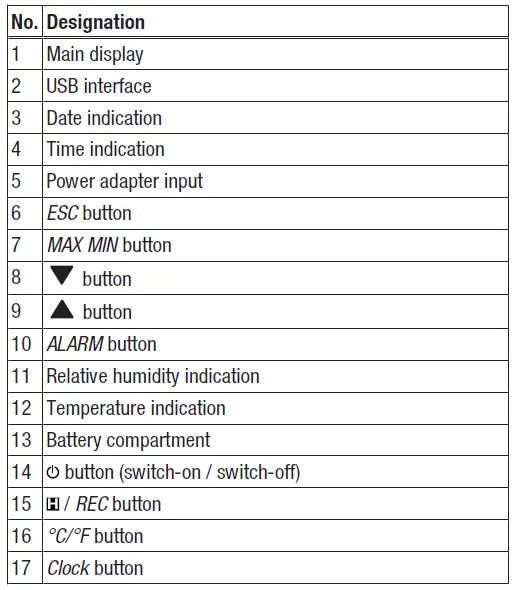 | No. | Designation |
|---|---|
| 1 | Main display |
| 2 | USB interface |
| 3 | Date indication |
| 4 | Time indication |
| 5 | Power adapter input |
| 6 | ESC button |
| 7 | MAX MIN button |
| 8 | ▼ button |
| 9 | ▲ button |
| 10 | ALARM button |
| 11 | Relative humidity indication |
| 12 | Temperature indication |
| 13 | Battery compartment |
| 14 | ⏻ button (switch-on / switch-off) |
| 15 | H / REC button |
| 16 | °C/°F button |
| 17 | Clock button |